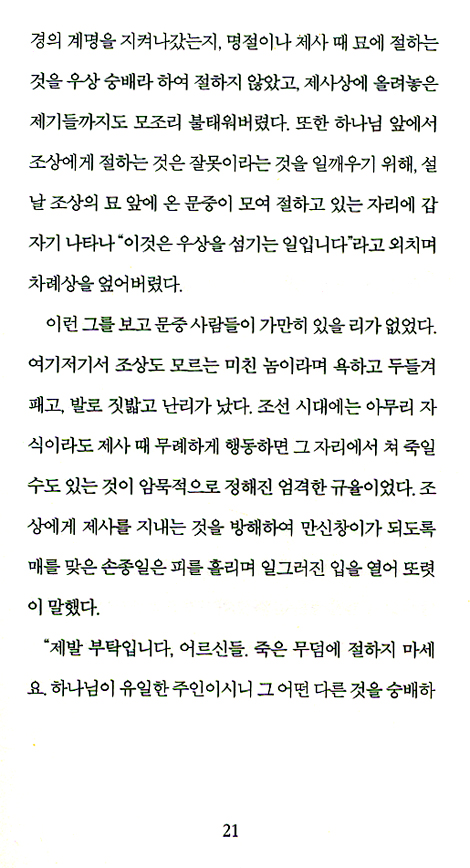 경의 계명을 지켜나갔는지, 명절이나 제사 때 묘에 절하는 것을 우상 숭배라 하여 절하지 않았고, 제사상에 올려놓은 제기들까지도 모조리 불태워버렸다. 또한 하나님 앞에서 조상에게 절하는 것은 잘못이라는 것을 일깨우기 위해, 설날 조상의 묘 앞에 온 문중이 모여 절하고 있는 자리에 갑자기 나타나 "이것은 우상을 섬기는 일입니다"라고 외치며 차례상을 엎어버렸다.

이런 그를 보고 문중 사람들이 가만히 있을 리가 없었다. 여기저기서 조상도 모르는 미친 놈이라며 욕하고 두들겨 패고, 발로 짓밟고 난리가 났다. 조선 시대에는 아무리 자식이라도 제사 때 무례하게 행동하면 그 자리에서 쳐 죽일 수도 있는 것이 암묵적으로 정해진 엄격한 규율이었다. 조상에게 제사를 지내는 것을 방해하여 만신창이가 되도록 매를 맞은 손종일은 피를 흘리며 일그러진 입을 열어 또렷이 말했다.

"제발 부탁입니다, 어르신들. 죽은 무덤에 절하지 마세요. 하나님이 유일한 주인이시니 그 어떤 다른 것을 숭배하

21